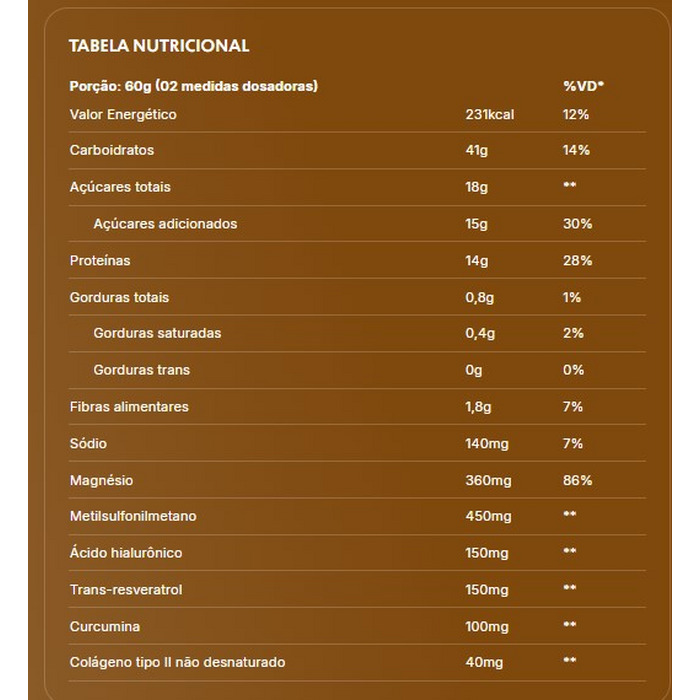 TABELA NUTRICIONAL

| Porção: 60g (02 medidas dosadoras) | | %VD* |
|---|---|---|
| Valor Energético | 231kcal | 12% |
| Carboidratos | 41g | 14% |
| Açúcares totais | 18g | ** |
| Açúcares adicionados | 15g | 30% |
| Proteínas | 14g | 28% |
| Gorduras totais | 0,8g | 1% |
| Gorduras saturadas | 0,4g | 2% |
| Gorduras trans | 0g | 0% |
| Fibras alimentares | 1,8g | 7% |
| Sódio | 140mg | 7% |
| Magnésio | 360mg | 86% |
| Metilsulfonilmetano | 450mg | ** |
| Ácido hialurônico | 150mg | ** |
| Trans-resveratrol | 150mg | ** |
| Curcumina | 100mg | ** |
| Colágeno tipo II não desnaturado | 40mg | ** |